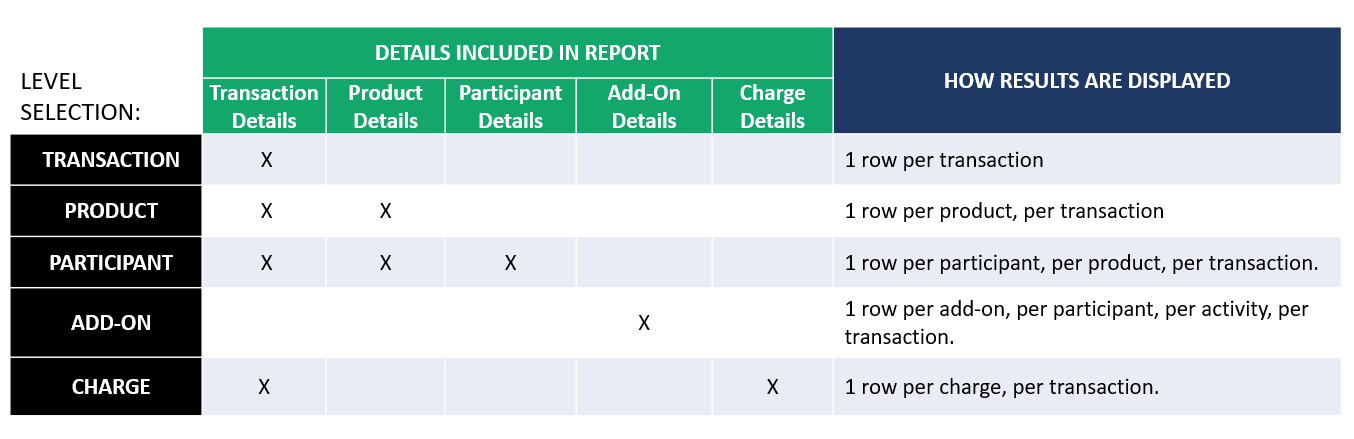 | LEVEL SELECTION: | DETAILS INCLUDED IN REPORT | | | | | HOW RESULTS ARE DISPLAYED |
|---|---|---|---|---|---|---|
| | Transaction Details | Product Details | Participant Details | Add-On Details | Charge Details | |
| TRANSACTION | X | | | | | 1 row per transaction |
| PRODUCT | X | X | | | | 1 row per product, per transaction |
| PARTICIPANT | X | X | X | | | 1 row per participant, per product, per transaction. |
| ADD-ON | | | | X | | 1 row per add-on, per participant, per activity, per transaction. |
| CHARGE | X | | | | X | 1 row per charge, per transaction. |